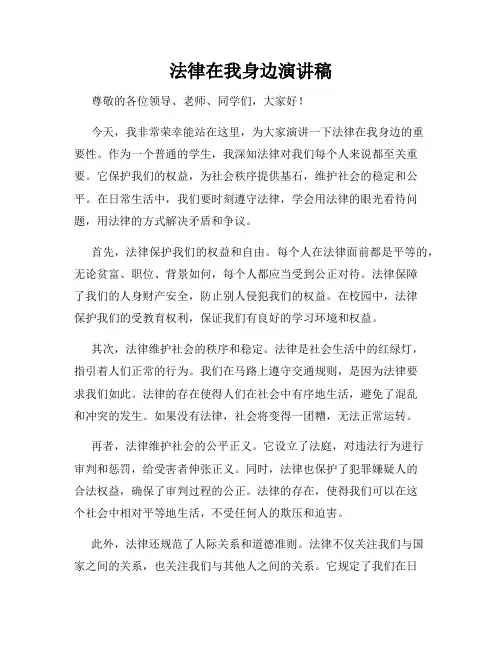 法律在我身边演讲稿

尊敬的各位领导、老师、同学们，大家好！

今天，我非常荣幸能站在这里，为大家演讲一下法律在我身边的重要性。作为一个普通的学生，我深知法律对我们每个人来说都至关重要。它保护我们的权益，为社会秩序提供基石，维护社会的稳定和公平。在日常生活中，我们要时刻遵守法律，学会用法律的眼光看待问题，用法律的方式解决矛盾和争议。

首先，法律保护我们的权益和自由。每个人在法律面前都是平等的，无论贫富、职位、背景如何，每个人都应当受到公正对待。法律保障了我们的人身财产安全，防止别人侵犯我们的权益。在校园中，法律保护我们的受教育权利，保证我们有良好的学习环境和权益。

其次，法律维护社会的秩序和稳定。法律是社会生活中的红绿灯，指引着人们正常的行为。我们在马路上遵守交通规则，是因为法律要求我们如此。法律的存在使得人们在社会中有序地生活，避免了混乱和冲突的发生。如果没有法律，社会将变得一团糟，无法正常运转。

再者，法律维护社会的公平正义。它设立了法庭，对违法行为进行审判和惩罚，给受害者伸张正义。同时，法律也保护了犯罪嫌疑人的合法权益，确保了审判过程的公正。法律的存在，使得我们可以在这个社会中相对平等地生活，不受任何人的欺压和迫害。

此外，法律还规范了人际关系和道德准则。法律不仅关注我们与国家之间的关系，也关注我们与其他人之间的关系。它规定了我们在日